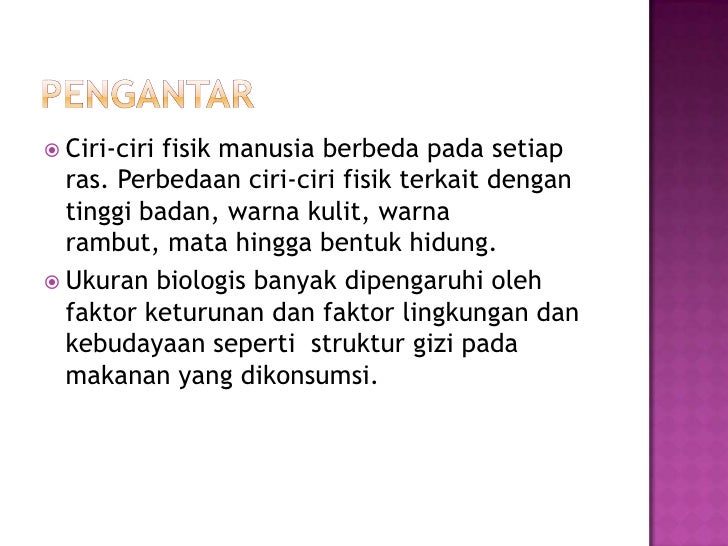 PENGANTAR

Ciri-ciri fisik manusia berbeda pada setiap ras. Perbedaan ciri-ciri fisik terkait dengan tinggi badan, warna kulit, warna rambut, mata hingga bentuk hidung.

Ukuran biologis banyak dipengaruhi oleh faktor keturunan dan faktor lingkungan dan kebudayaan seperti struktur gizi pada makanan yang dikonsumsi.